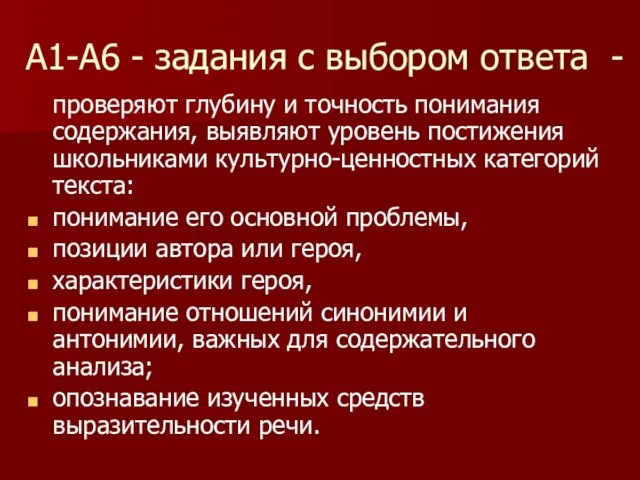 А1-А6 - задания с выбором ответа -

проверяют глубину и точность понимания содержания, выявляют уровень постижения школьниками культурно-ценностных категорий текста:

- понимание его основной проблемы,
- позиции автора или героя,
- характеристики героя,
- понимание отношений синонимии и антонимии, важных для содержательного анализа;
- опознавание изученных средств выразительности речи.